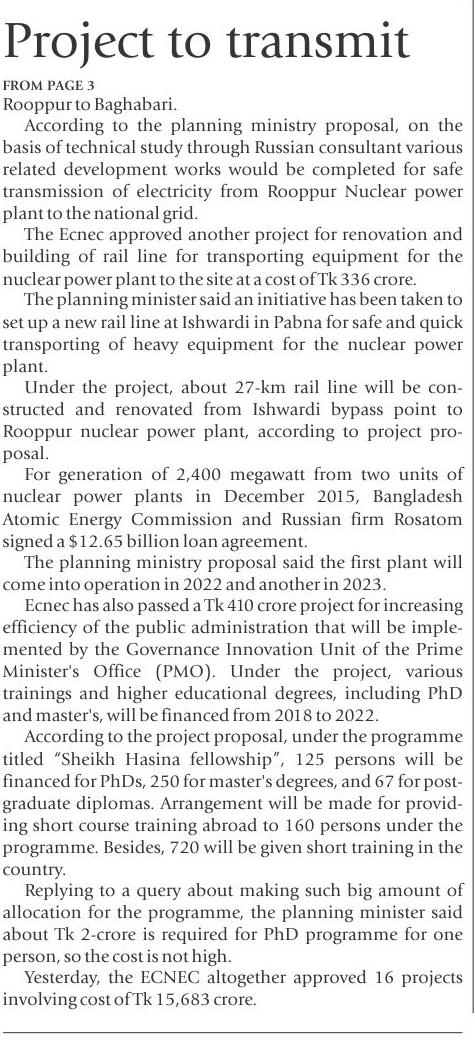 Project to transmit

FROM PAGE 3

Rooppur to Baghabari.

According to the planning ministry proposal, on the basis of technical study through Russian consultant various related development works would be completed for safe transmission of electricity from Rooppur Nuclear power plant to the national grid.

The Ecnec approved another project for renovation and building of rail line for transporting equipment for the nuclear power plant to the site at a cost of Tk 336 crore.

The planning minister said an initiative has been taken to set up a new rail line at Ishwardi in Pabna for safe and quick transporting of heavy equipment for the nuclear power plant.

Under the project, about 27-km rail line will be constructed and renovated from Ishwardi bypass point to Rooppur nuclear power plant, according to project proposal.

For generation of 2,400 megawatt from two units of nuclear power plants in December 2015, Bangladesh Atomic Energy Commission and Russian firm Rosatom signed a $12.65 billion loan agreement.

The planning ministry proposal said the first plant will come into operation in 2022 and another in 2023.

Ecnec has also passed a Tk 410 crore project for increasing efficiency of the public administration that will be implemented by the Governance Innovation Unit of the Prime Minister's Office (PMO). Under the project, various trainings and higher educational degrees, including PhD and master's, will be financed from 2018 to 2022.

According to the project proposal, under the programme titled "Sheikh Hasina fellowship", 125 persons will be financed for PhDs, 250 for master's degrees, and 67 for postgraduate diplomas. Arrangement will be made for providing short course training abroad to 160 persons under the programme. Besides, 720 will be given short training in the country.

Replying to a query about making such big amount of allocation for the programme, the planning minister said about Tk 2-crore is required for PhD programme for one person, so the cost is not high.

Yesterday, the ECNEC altogether approved 16 projects involving cost of Tk 15,683 crore.